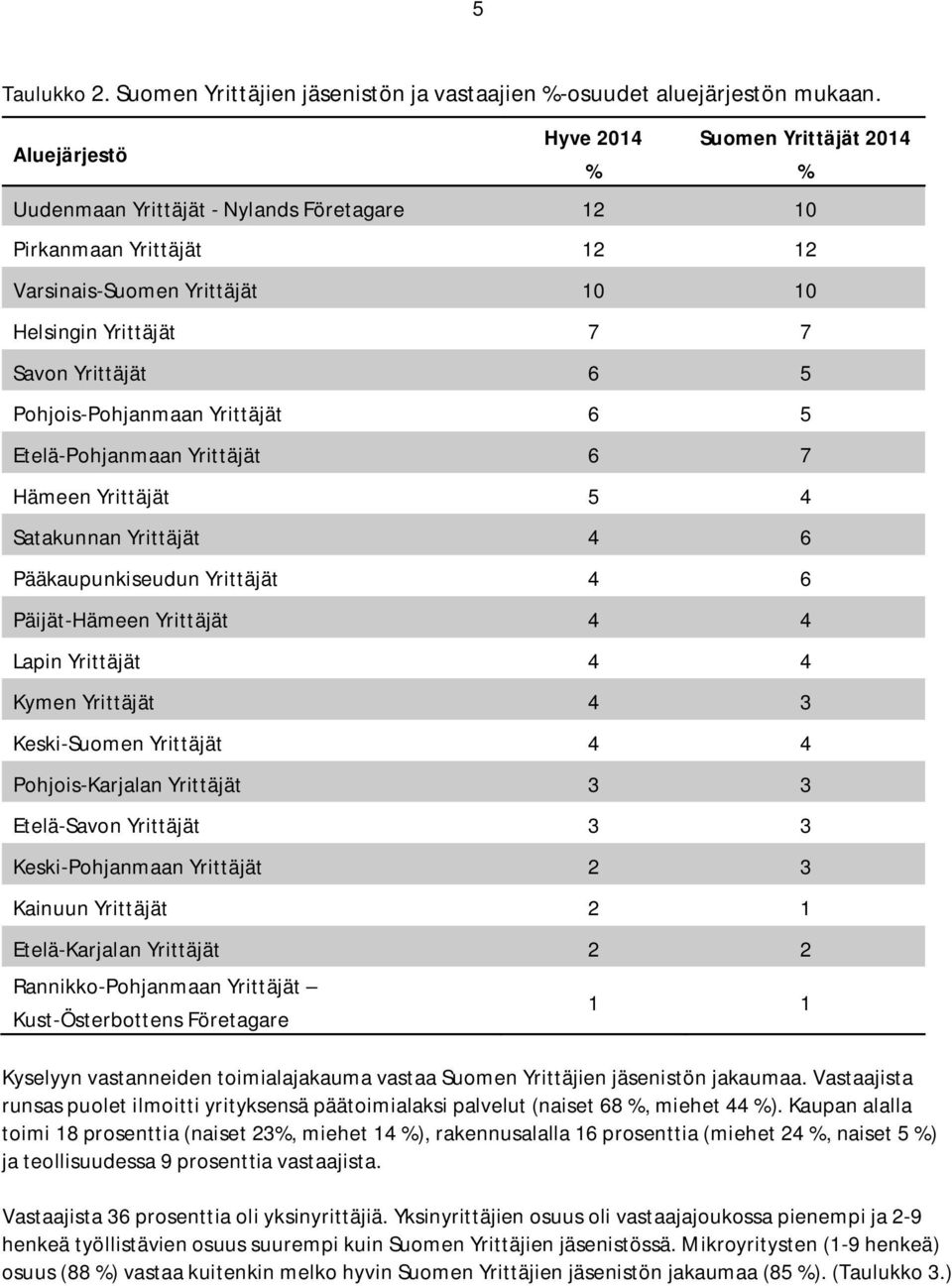 5

Taulukko 2. Suomen Yrittäjien jäsenistön ja vastaajien %-osuudet aluejärjestön mukaan.

| Aluejärjestö | Hyve 2014 % | Suomen Yrittäjät 2014 % |
|---|---|---|
| Uudenmaan Yrittäjät - Nylands Företagare | 12 | 10 |
| Pirkanmaan Yrittäjät | 12 | 12 |
| Varsinais-Suomen Yrittäjät | 10 | 10 |
| Helsingin Yrittäjät | 7 | 7 |
| Savon Yrittäjät | 6 | 5 |
| Pohjois-Pohjanmaan Yrittäjät | 6 | 5 |
| Etelä-Pohjanmaan Yrittäjät | 6 | 7 |
| Hämeen Yrittäjät | 5 | 4 |
| Satakunnan Yrittäjät | 4 | 6 |
| Pääkaupunkiseudun Yrittäjät | 4 | 6 |
| Päijät-Hämeen Yrittäjät | 4 | 4 |
| Lapin Yrittäjät | 4 | 4 |
| Kymen Yrittäjät | 4 | 3 |
| Keski-Suomen Yrittäjät | 4 | 4 |
| Pohjois-Karjalan Yrittäjät | 3 | 3 |
| Etelä-Savon Yrittäjät | 3 | 3 |
| Keski-Pohjanmaan Yrittäjät | 2 | 3 |
| Kainuun Yrittäjät | 2 | 1 |
| Etelä-Karjalan Yrittäjät | 2 | 2 |
| Rannikko-Pohjanmaan Yrittäjät – Kust-Österbottens Företagare | 1 | 1 |

Kyselyyn vastanneiden toimialajakauma vastaa Suomen Yrittäjien jäsenistön jakaumaa. Vastaajista runsas puolet ilmoitti yrityksensä päätoimialaksi palvelut (naiset 68 %, miehet 44 %). Kaupan alalla toimi 18 prosenttia (naiset 23%, miehet 14 %), rakennusalalla 16 prosenttia (miehet 24 %, naiset 5 %) ja teollisuudessa 9 prosenttia vastaajista.

Vastaajista 36 prosenttia oli yksinyrittäjiä. Yksinyrittäjien osuus oli vastaajajoukossa pienempi ja 2-9 henkeä työllistävien osuus suurempi kuin Suomen Yrittäjien jäsenistössä. Mikroyritysten (1-9 henkeä) osuus (88 %) vastaa kuitenkin melko hyvin Suomen Yrittäjien jäsenistön jakaumaa (85 %). (Taulukko 3.)